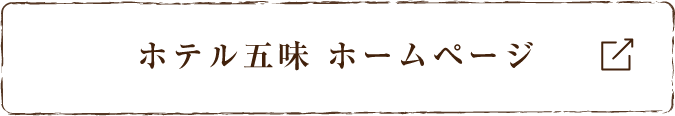 ホテル五味 ホームページ